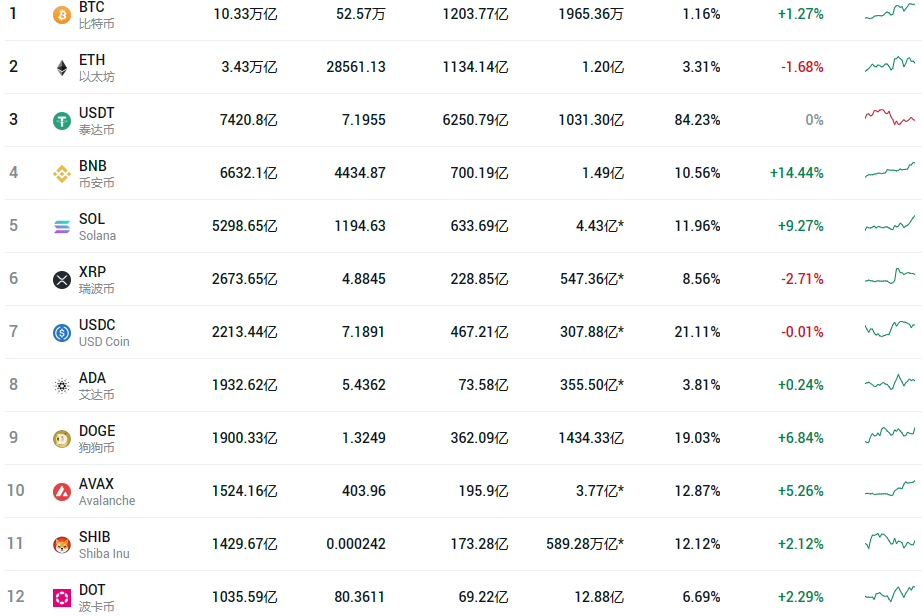 | 1 | BTC 比特币 | 10.33万亿 | 52.57万 | 1203.77亿 | 1965.36万 | 1.16% | +1.27% |
|---|---|---|---|---|---|---|---|
| 2 | ETH 以太坊 | 3.43万亿 | 28561.13 | 1134.14亿 | 1.20亿 | 3.31% | -1.68% |
| 3 | USDT 泰达币 | 7420.8亿 | 7.1955 | 6250.79亿 | 1031.30亿 | 84.23% | 0% |
| 4 | BNB 币安币 | 6632.1亿 | 4434.87 | 700.19亿 | 1.49亿 | 10.56% | +14.44% |
| 5 | SOL Solana | 5298.65亿 | 1194.63 | 633.69亿 | 4.43亿* | 11.96% | +9.27% |
| 6 | XRP 瑞波币 | 2673.65亿 | 4.8845 | 228.85亿 | 547.36亿* | 8.56% | -2.71% |
| 7 | USDC USD Coin | 2213.44亿 | 7.1891 | 467.21亿 | 307.88亿* | 21.11% | -0.01% |
| 8 | ADA 艾达币 | 1932.62亿 | 5.4362 | 73.58亿 | 355.50亿* | 3.81% | +0.24% |
| 9 | DOGE 狗狗币 | 1900.33亿 | 1.3249 | 362.09亿 | 1434.33亿 | 19.03% | +6.84% |
| 10 | AVAX Avalanche | 1524.16亿 | 403.96 | 195.9亿 | 3.77亿* | 12.87% | +5.26% |
| 11 | SHIB Shiba Inu | 1429.67亿 | 0.000242 | 173.28亿 | 589.28万亿* | 12.12% | +2.12% |
| 12 | DOT 波卡币 | 1035.59亿 | 80.3611 | 69.22亿 | 12.88亿 | 6.69% | +2.29% |